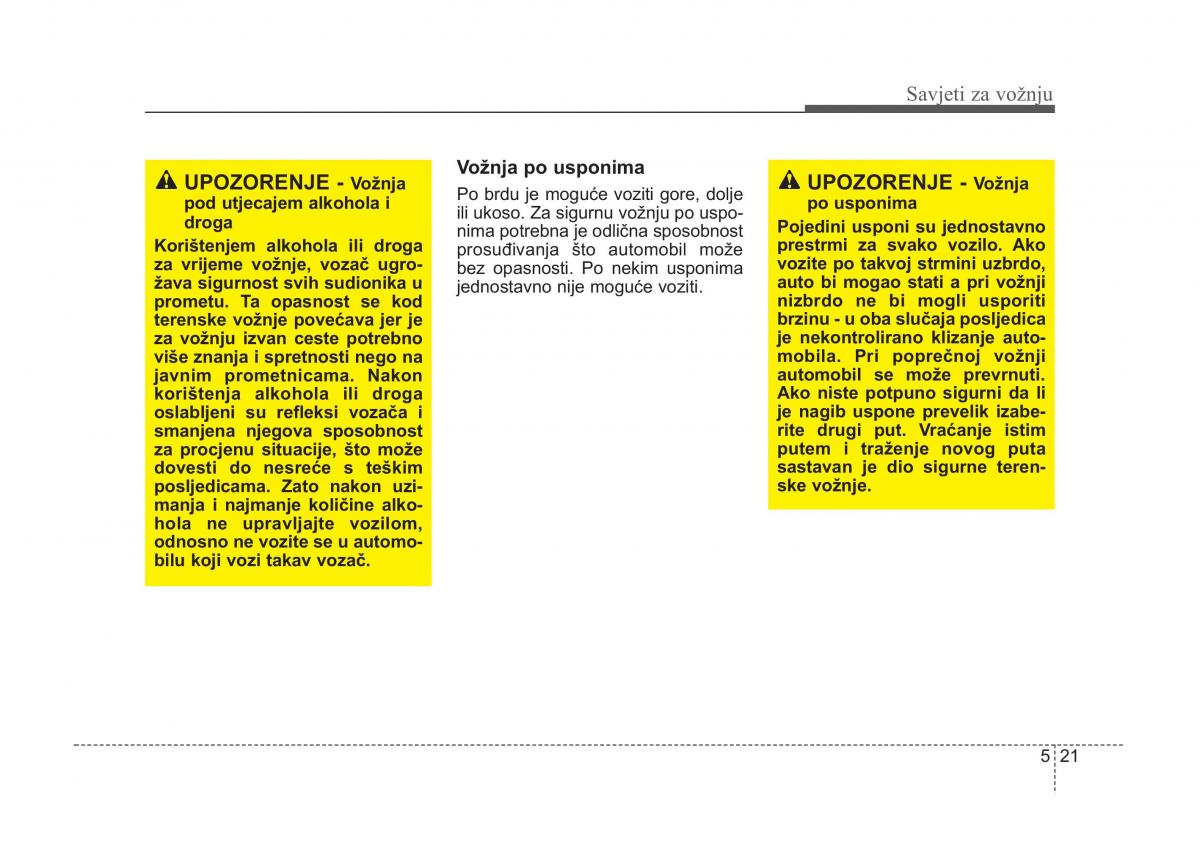 Savjeti za vožnju

UPOZORENJE - Vožnja pod utjecajem alkohola i droga

Korištenjem alkohola ili droga za vrijeme vožnje, vozač ugrožava sigurnost svih sudionika u prometu. Ta opasnost se kod terenske vožnje povećava jer je za vožnju izvan ceste potrebno više znanja i spretnosti nego na javnim prometnicama. Nakon korištenja alkohola ili droga oslabljeni su refleksi vozača i smanjena njegova sposobnost za procjenu situacije, što može dovesti do nesreće s teškim posljedicama. Zato nakon uzimanja i najmanje količine alkohola ne upravljajte vozilom, odnosno ne vozite se u automobilu koji vozi takav vozač.

Vožnja po usponima

Po brdu je moguće voziti gore, dolje ili ukoso. Za sigurnu vožnju po usponima potrebna je odlična sposobnost prosuđivanja što automobil može bez opasnosti. Po nekim usponima jednostavno nije moguće voziti.

UPOZORENJE - Vožnja po usponima

Pojedini usponi su jednostavno prestrmi za svako vozilo. Ako vozite po takvoj strmini uzbrdo, auto bi mogao stati a pri vožnji nizbrdo ne bi mogli usporiti brzinu - u oba slučaja posljedica je nekontrolirano klizanje automobila. Pri poprečnoj vožnji automobil se može prevrnuti. Ako niste potpuno sigurni da li je nagib uspone prevelik izaberite drugi put. Vraćanje istim putem i traženje novog puta sastavan je dio sigurne terenske vožnje.

5 21